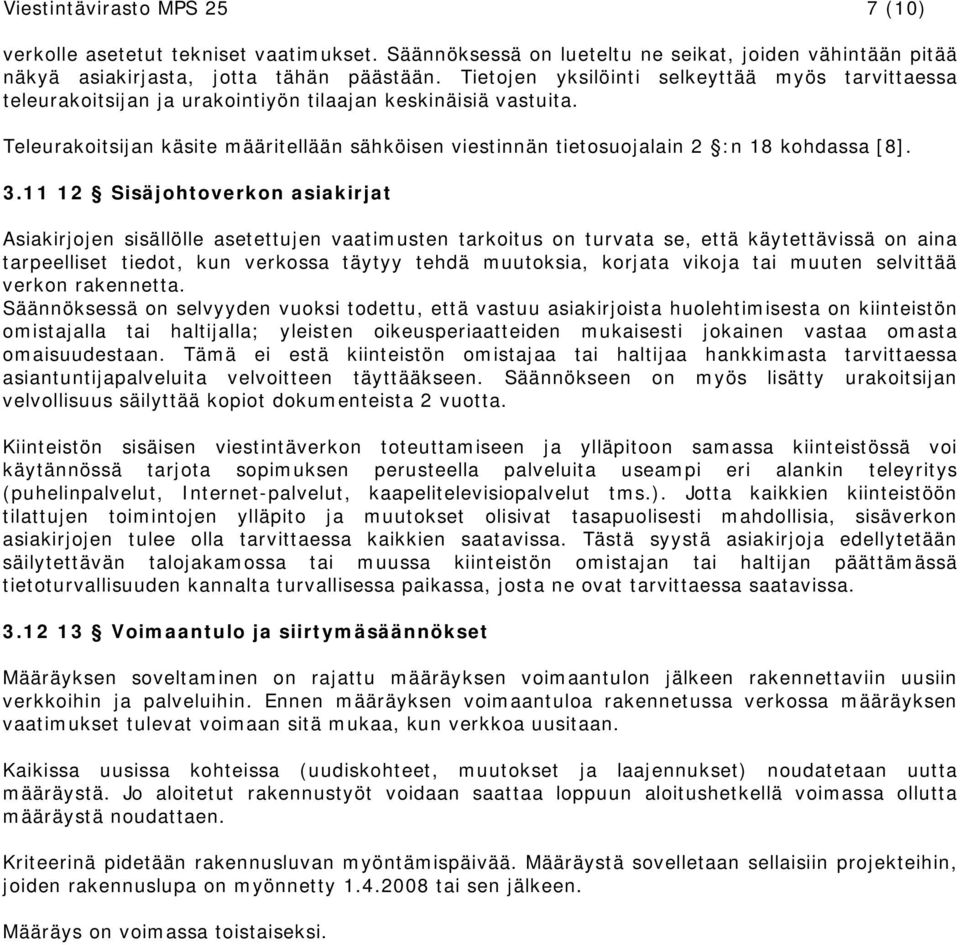 Viestintävirasto MPS 25 7 (10)

verkolle asetetut tekniset vaatimukset. Säännöksessä on lueteltu ne seikat, joiden vähintään pitää näkyä asiakirjasta, jotta tähän päästään. Tietojen yksilöinti selkeyttää myös tarvittaessa teleurakoitsijan ja urakointiyön tilaajan keskinäisiä vastuita.

Teleurakoitsijan käsite määritellään sähköisen viestinnän tietosuojalain 2 §:n 18 kohdassa [8].

3.11 12 § Sisäjohtoverkon asiakirjat

Asiakirjojen sisällölle asetettujen vaatimusten tarkoitus on turvata se, että käytettävissä on aina tarpeelliset tiedot, kun verkossa täytyy tehdä muutoksia, korjata vikoja tai muuten selvittää verkon rakennetta.
Säännöksessä on selvyyden vuoksi todettu, että vastuu asiakirjoista huolehtimisesta on kiinteistön omistajalla tai haltijalla; yleisten oikeusperiaatteiden mukaisesti jokainen vastaa omasta omaisuudestaan. Tämä ei estä kiinteistön omistajaa tai haltijaa hankkimasta tarvittaessa asiantuntijapalveluita velvoitteen täyttääkseen. Säännökseen on myös lisätty urakoitsijan velvollisuus säilyttää kopiot dokumenteista 2 vuotta.

Kiinteistön sisäisen viestintäverkon toteuttamiseen ja ylläpitoon samassa kiinteistössä voi käytännössä tarjota sopimuksen perusteella palveluita useampi eri alankin teleyritys (puhelinpalvelut, Internet-palvelut, kaapelitelevisiopalvelut tms.). Jotta kaikkien kiinteistöön tilattujen toimintojen ylläpito ja muutokset olisivat tasapuolisesti mahdollisia, sisäverkon asiakirjojen tulee olla tarvittaessa kaikkien saatavissa. Tästä syystä asiakirjoja edellytetään säilytettävän talojakamossa tai muussa kiinteistön omistajan tai haltijan päättämässä tietoturvallisuuden kannalta turvallisessa paikassa, josta ne ovat tarvittaessa saatavissa.

3.12 13 § Voimaantulo ja siirtymäsäännökset

Määräyksen soveltaminen on rajattu määräyksen voimaantulon jälkeen rakennettaviin uusiin verkkoihin ja palveluihin. Ennen määräyksen voimaantuloa rakennetussa verkossa määräyksen vaatimukset tulevat voimaan sitä mukaa, kun verkkoa uusitaan.

Kaikissa uusissa kohteissa (uudiskohteet, muutokset ja laajennukset) noudatetaan uutta määräystä. Jo aloitetut rakennustyöt voidaan saattaa loppuun aloitushetkellä voimassa ollutta määräystä noudattaen.

Kriteerinä pidetään rakennusluvan myöntämispäivää. Määräystä sovelletaan sellaisiin projekteihin, joiden rakennuslupa on myönnetty 1.4.2008 tai sen jälkeen.

Määräys on voimassa toistaiseksi.